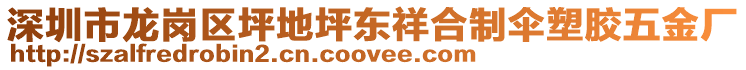 深圳市龙岗区坪地坪东祥合制伞塑胶五金厂
http://szalfredrobin2.cn.coovee.com